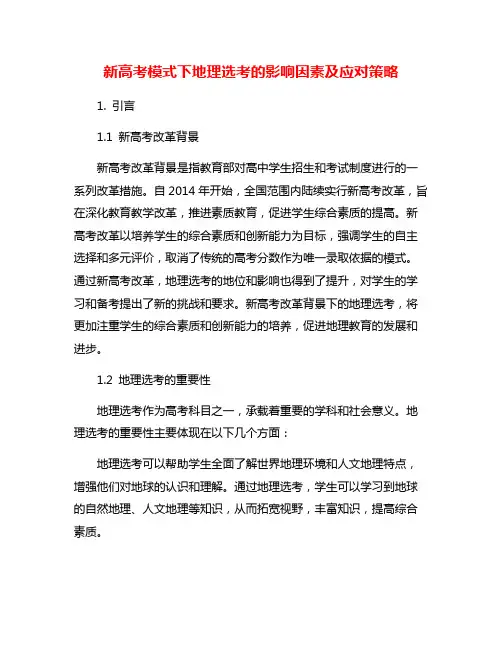 新高考模式下地理选考的影响因素及应对策略

1. 引言

1.1 新高考改革背景

新高考改革背景是指教育部对高中学生招生和考试制度进行的一系列改革措施。自 2014 年开始，全国范围内陆续实行新高考改革，旨在深化教育教学改革，推进素质教育，促进学生综合素质的提高。新高考改革以培养学生的综合素质和创新能力为目标，强调学生的自主选择和多元评价，取消了传统的高考分数作为唯一录取依据的模式。通过新高考改革，地理选考的地位和影响也得到了提升，对学生的学习和备考提出了新的挑战和要求。新高考改革背景下的地理选考，将更加注重学生的综合素质和创新能力的培养，促进地理教育的发展和进步。

1.2 地理选考的重要性

地理选考作为高考科目之一，承载着重要的学科和社会意义。地理选考的重要性主要体现在以下几个方面：

地理选考可以帮助学生全面了解世界地理环境和人文地理特点，增强他们对地球的认识和理解。通过地理选考，学生可以学习到地球的自然地理、人文地理等知识，从而拓宽视野，丰富知识，提高综合素质。